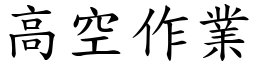 高空作業